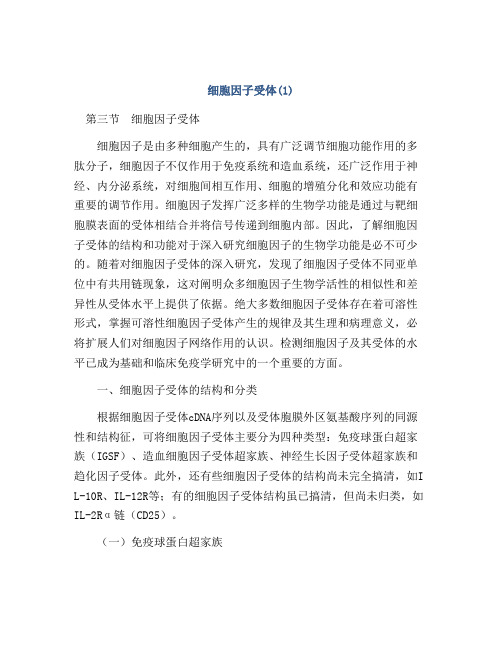 细胞因子受体(1)

第三节　细胞因子受体

细胞因子是由多种细胞产生的，具有广泛调节细胞功能作用的多肽分子，细胞因子不仅作用于免疫系统和造血系统，还广泛作用于神经、内分泌系统，对细胞间相互作用、细胞的增殖分化和效应功能有重要的调节作用。细胞因子发挥广泛多样的生物学功能是通过与靶细胞膜表面的受体相结合并将信号传递到细胞内部。因此，了解细胞因子受体的结构和功能对于深入研究细胞因子的生物学功能是必不可少的。随着对细胞因子受体的深入研究，发现了细胞因子受体不同亚单位中有共用链现象，这对阐明众多细胞因子生物学活性的相似性和差异性从受体水平上提供了依据。绝大多数细胞因子受体存在着可溶性形式，掌握可溶性细胞因子受体产生的规律及其生理和病理意义，必将扩展人们对细胞因子网络作用的认识。检测细胞因子及其受体的水平已成为基础和临床免疫学研究中的一个重要的方面。

一、细胞因子受体的结构和分类

根据细胞因子受体cDNA序列以及受体胞膜外区氨基酸序列的同源性和结构征，可将细胞因子受体主要分为四种类型：免疫球蛋白超家族（IGSF）、造血细胞因子受体超家族、神经生长因子受体超家族和趋化因子受体。此外，还有些细胞因子受体的结构尚未完全搞清，如IL-10R、IL-12R等；有的细胞因子受体结构虽已搞清，但尚未归类，如IL-2Rα链（CD25）。

（一）免疫球蛋白超家族